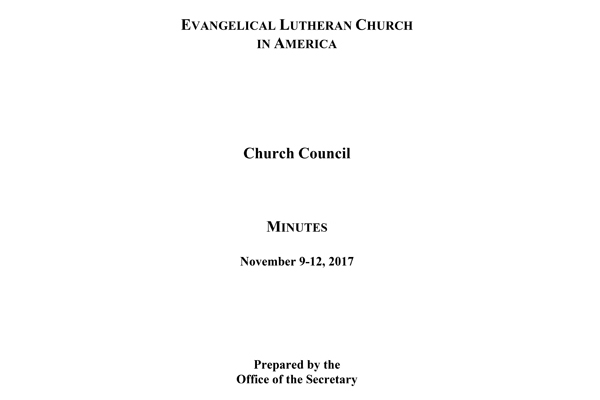 EVANGELICAL LUTHERAN CHURCH
IN AMERICA

Church Council

MINUTES

November 9-12, 2017

Prepared by the
Office of the Secretary